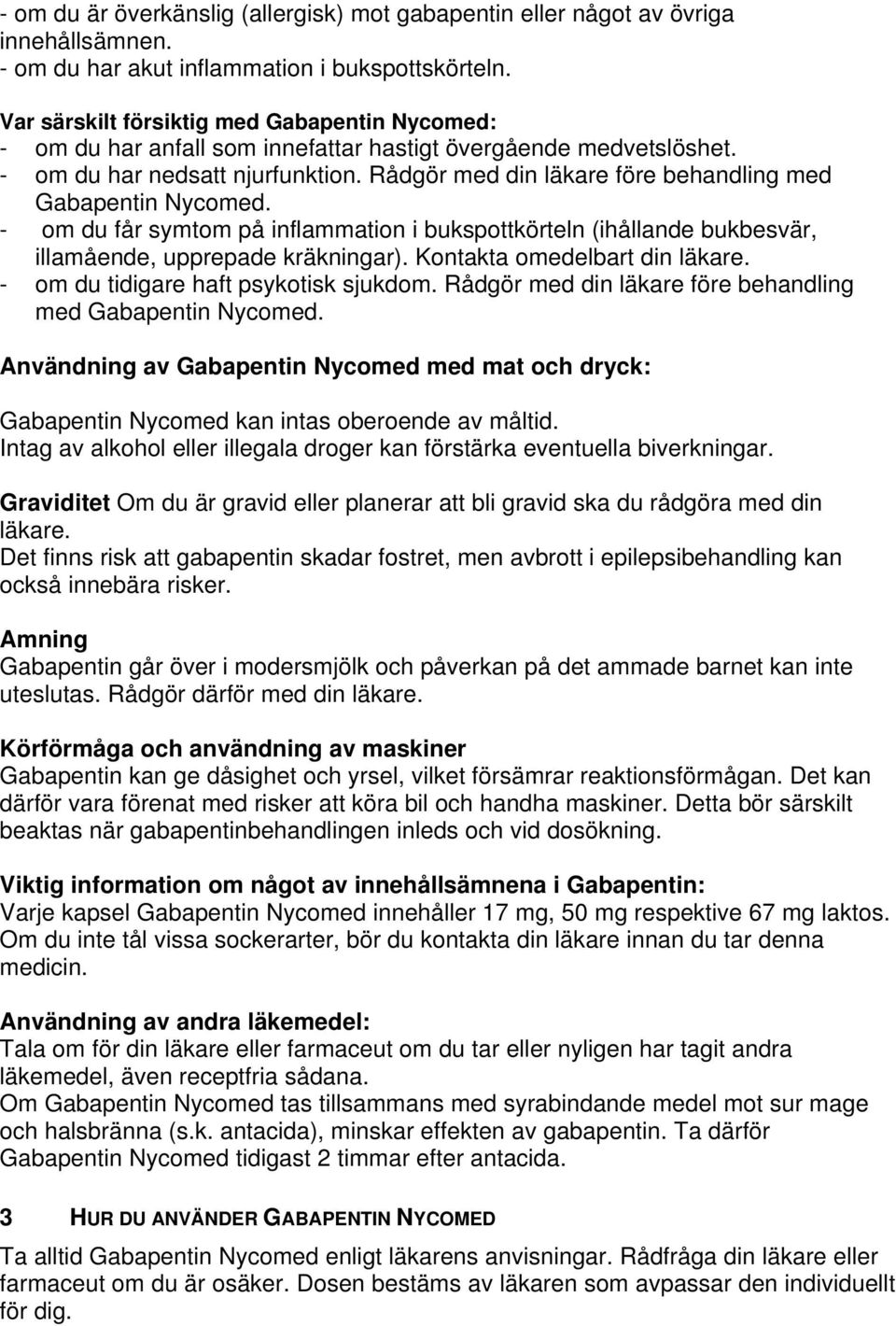 - om du är överkänslig (allergisk) mot gabapentin eller något av övriga innehållsämnen.
- om du har akut inflammation i bukspottskörteln.

Var särskilt försiktig med Gabapentin Nycomed:
- om du har anfall som innefattar hastigt övergående medvetslöshet.
- om du har nedsatt njurfunktion. Rådgör med din läkare före behandling med Gabapentin Nycomed.
- om du får symtom på inflammation i bukspottkörteln (ihållande bukbesvär, illamående, upprepade kräkningar). Kontakta omedelbart din läkare.
- om du tidigare haft psykotisk sjukdom. Rådgör med din läkare före behandling med Gabapentin Nycomed.

Användning av Gabapentin Nycomed med mat och dryck:

Gabapentin Nycomed kan intas oberoende av måltid.
Intag av alkohol eller illegala droger kan förstärka eventuella biverkningar.

Graviditet Om du är gravid eller planerar att bli gravid ska du rådgöra med din läkare.
Det finns risk att gabapentin skadar fostret, men avbrott i epilepsibehandling kan också innebära risker.

Amning
Gabapentin går över i modersmjölk och påverkan på det ammade barnet kan inte uteslutas. Rådgör därför med din läkare.

Körförmåga och användning av maskiner
Gabapentin kan ge dåsighet och yrsel, vilket försämrar reaktionsförmågan. Det kan därför vara förenat med risker att köra bil och handha maskiner. Detta bör särskilt beaktas när gabapentinbehandlingen inleds och vid dosökning.

Viktig information om något av innehållsämnena i Gabapentin:
Varje kapsel Gabapentin Nycomed innehåller 17 mg, 50 mg respektive 67 mg laktos. Om du inte tål vissa sockerarter, bör du kontakta din läkare innan du tar denna medicin.

Användning av andra läkemedel:
Tala om för din läkare eller farmaceut om du tar eller nyligen har tagit andra läkemedel, även receptfria sådana.
Om Gabapentin Nycomed tas tillsammans med syrabindande medel mot sur mage och halsbränna (s.k. antacida), minskar effekten av gabapentin. Ta därför Gabapentin Nycomed tidigast 2 timmar efter antacida.

3 HUR DU ANVÄNDER GABAPENTIN NYCOMED

Ta alltid Gabapentin Nycomed enligt läkarens anvisningar. Rådfråga din läkare eller farmaceut om du är osäker. Dosen bestäms av läkaren som avpassar den individuellt för dig.